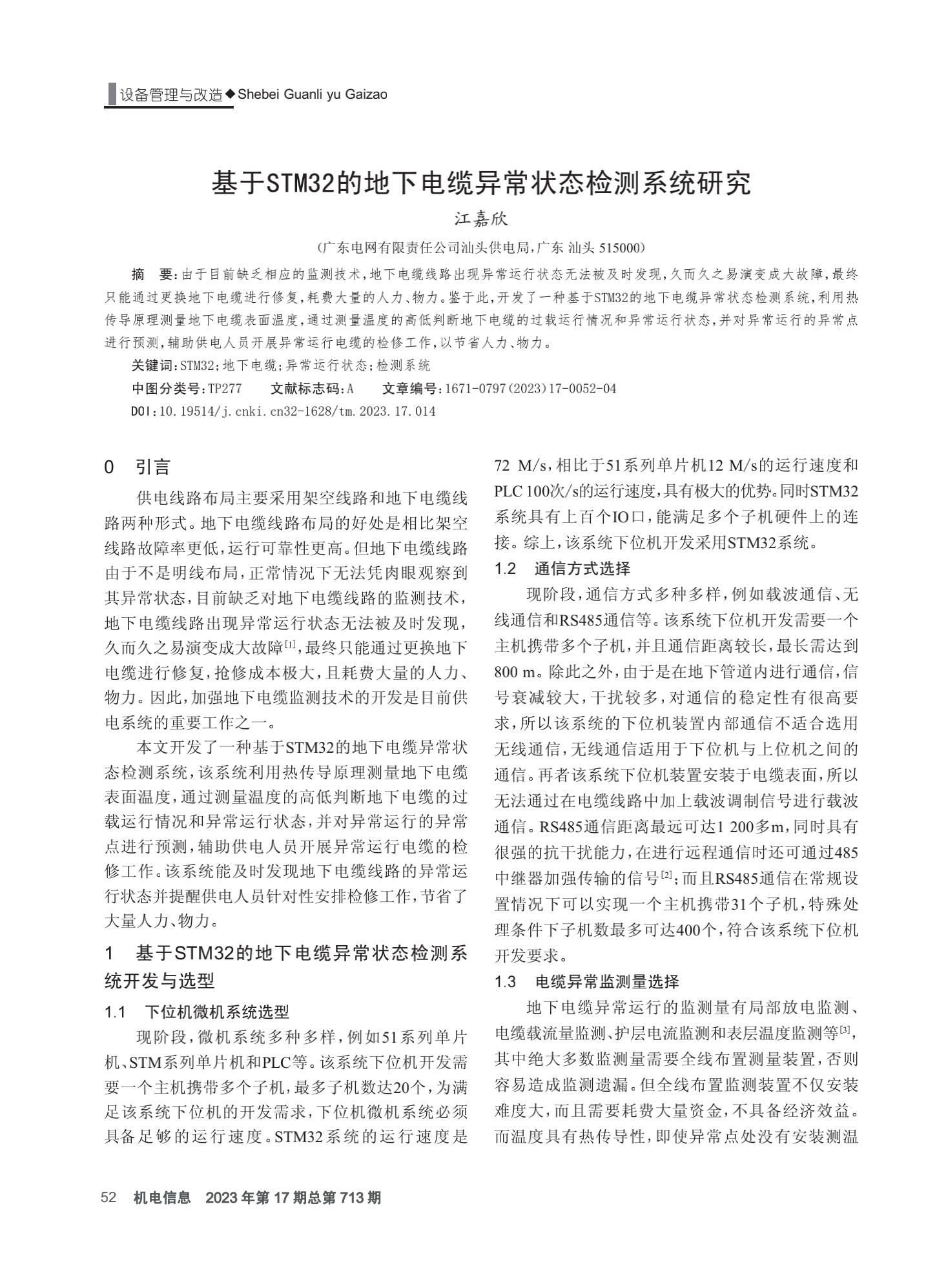 设备管理与改造◆Shebei Guanli yu Gaizao

基于STM32的地下电缆异常状态检测系统研究

江嘉欣

（广东电网有限责任公司汕头供电局，广东 汕头 515000）

摘　要：由于目前缺乏相应的监测技术，地下电缆线路出现异常运行状态无法被及时发现，久而久之易演变成大故障，最终只能通过更换地下电缆进行修复，耗费大量的人力、物力。鉴于此，开发了一种基于STM32的地下电缆异常状态检测系统，利用热传导原理测量地下电缆表面温度，通过测量温度的高低判断地下电缆的过载运行情况和异常运行状态，并对异常运行的异常点进行预测，辅助供电人员开展异常运行电缆的检修工作，以节省人力、物力。

关键词：STM32；地下电缆；异常运行状态；检测系统

中图分类号：TP277　　文献标志码：A　　文章编号：1671-0797(2023)17-0052-04

DOI：10.19514/j.cnki.cn32-1628/tm.2023.17.014

0　引言

供电线路布局主要采用架空线路和地下电缆线路两种形式。地下电缆线路布局的好处是相比架空线路故障率更低，运行可靠性更高。但地下电缆线路由于不是明线布局，正常情况下无法凭肉眼观察到其异常状态，目前缺乏对地下电缆线路的监测技术，地下电缆线路出现异常运行状态无法被及时发现，久而久之易演变成大故障$^{[1]}$，最终只能通过更换地下电缆进行修复，抢修成本极大，且耗费大量的人力、物力。因此，加强地下电缆监测技术的开发是目前供电系统的重要工作之一。

本文开发了一种基于STM32的地下电缆异常状态检测系统，该系统利用热传导原理测量地下电缆表面温度，通过测量温度的高低判断地下电缆的过载运行情况和异常运行状态，并对异常运行的异常点进行预测，辅助供电人员开展异常运行电缆的检修工作。该系统能及时发现地下电缆线路的异常运行状态并提醒供电人员针对性安排检修工作，节省了大量人力、物力。

1　基于STM32的地下电缆异常状态检测系统开发与选型

1.1　下位机微机系统选型

现阶段，微机系统多种多样，例如51系列单片机、STM系列单片机和PLC等。该系统下位机开发需要一个主机携带多个子机，最多子机数达20个，为满足该系统下位机的开发需求，下位机微机系统必须具备足够的运行速度。STM32系统的运行速度是72 M/s，相比于51系列单片机12 M/s的运行速度和PLC 100次/s的运行速度，具有极大的优势。同时STM32系统具有上百个IO口，能满足多个子机硬件上的连接。综上，该系统下位机开发采用STM32系统。

1.2　通信方式选择

现阶段，通信方式多种多样，例如载波通信、无线通信和RS485通信等。该系统下位机开发需要一个主机携带多个子机，并且通信距离较长，最长需达到800 m。除此之外，由于是在地下管道内进行通信，信号衰减较大，干扰较多，对通信的稳定性有很高要求，所以该系统的下位机装置内部通信不适合选用无线通信，无线通信适用于下位机与上位机之间的通信。再者该系统下位机装置安装于电缆表面，所以无法通过在电缆线路中加上载波调制信号进行载波通信。RS485通信距离最远可达1 200多m，同时具有很强的抗干扰能力，在进行远程通信时还可通过485中继器加强传输的信号$^{[2]}$；而且RS485通信在常规设置情况下可以实现一个主机携带31个子机，特殊处理条件下子机数最多可达400个，符合该系统下位机开发要求。

1.3　电缆异常监测量选择

地下电缆异常运行的监测量有局部放电监测、电缆载流量监测、护层电流监测和表层温度监测等$^{[3]}$，其中绝大多数监测量需要全线布置测量装置，否则容易造成监测遗漏。但全线布置监测装置不仅安装难度大，而且需要耗费大量资金，不具备经济效益。而温度具有热传导性，即使异常点处没有安装测温

52　机电信息　2023年第17期总第713期